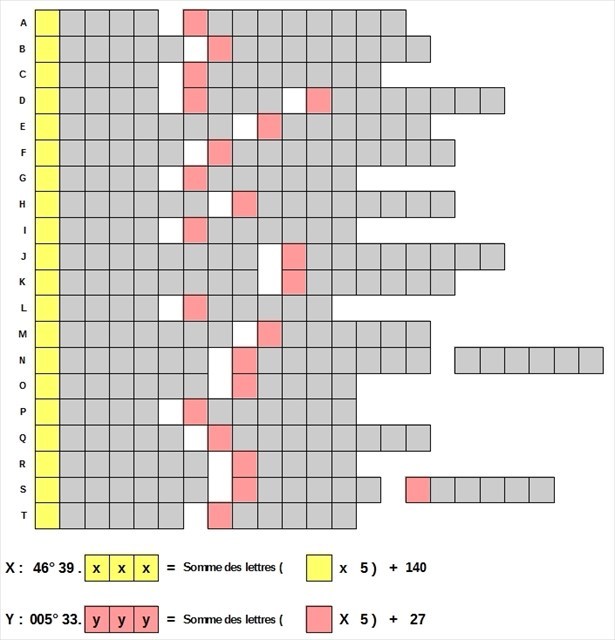 A
B
C
D
E
F
G
H
I
J
K
L
M
N
O
P
Q
R
S
T

X : 46° 39 . x x x = Somme des lettres ( x 5 ) + 140

Y : 005° 33. y y y = Somme des lettres ( X 5 ) + 27